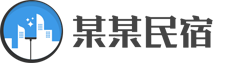 某某民宿